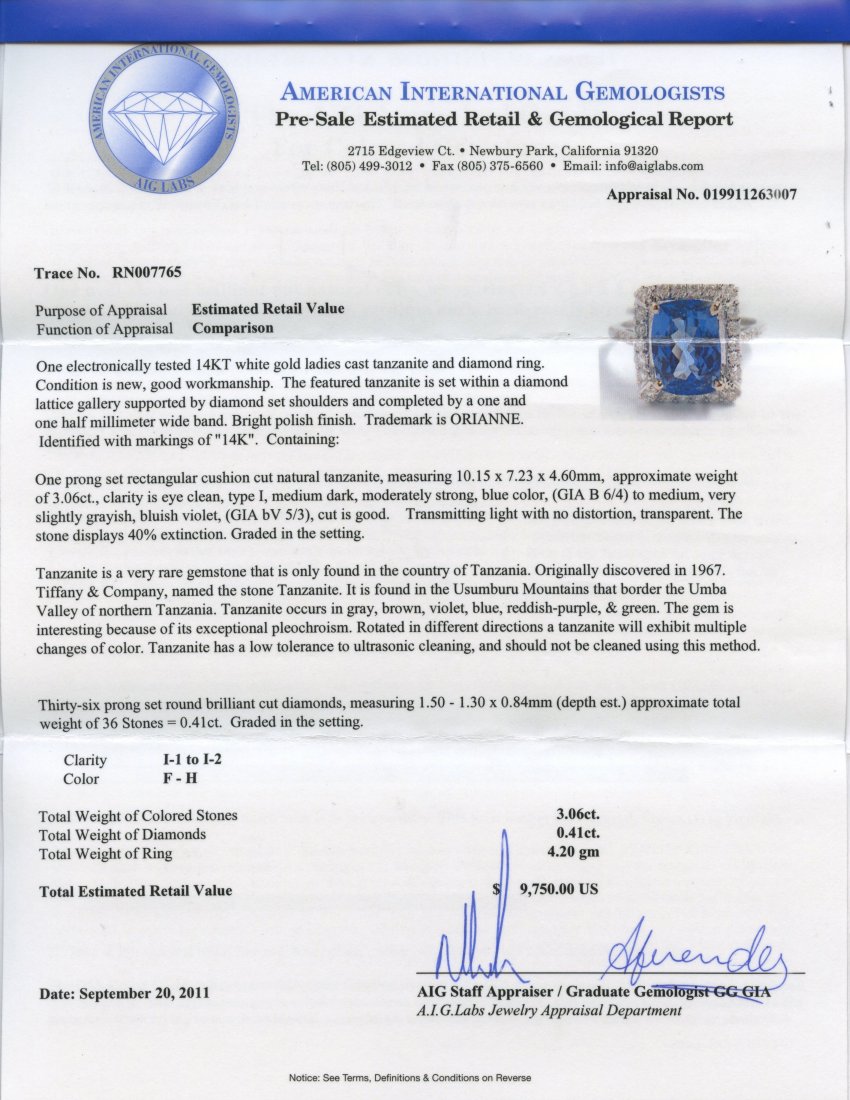 AMERICAN INTERNATIONAL GEMOLOGISTS
AIG LABS

AMERICAN INTERNATIONAL GEMOLOGISTS
Pre-Sale Estimated Retail & Gemological Report

2715 Edgeview Ct. • Newbury Park, California 91320
Tel: (805) 499-3012 • Fax (805) 375-6560 • Email: info@aiglabs.com

Appraisal No. 019911263007

Trace No. RN007765

Purpose of Appraisal Estimated Retail Value
Function of Appraisal Comparison

One electronically tested 14KT white gold ladies cast tanzanite and diamond ring. Condition is new, good workmanship. The featured tanzanite is set within a diamond lattice gallery supported by diamond set shoulders and completed by a one and one half millimeter wide band. Bright polish finish. Trademark is ORIANNE. Identified with markings of "14K". Containing:

One prong set rectangular cushion cut natural tanzanite, measuring 10.15 x 7.23 x 4.60mm, approximate weight of 3.06ct., clarity is eye clean, type I, medium dark, moderately strong, blue color, (GIA B 6/4) to medium, very slightly grayish, bluish violet, (GIA bV 5/3), cut is good. Transmitting light with no distortion, transparent. The stone displays 40% extinction. Graded in the setting.

Tanzanite is a very rare gemstone that is only found in the country of Tanzania. Originally discovered in 1967. Tiffany & Company, named the stone Tanzanite. It is found in the Usumburu Mountains that border the Umba Valley of northern Tanzania. Tanzanite occurs in gray, brown, violet, blue, reddish-purple, & green. The gem is interesting because of its exceptional pleochroism. Rotated in different directions a tanzanite will exhibit multiple changes of color. Tanzanite has a low tolerance to ultrasonic cleaning, and should not be cleaned using this method.

Thirty-six prong set round brilliant cut diamonds, measuring 1.50 - 1.30 x 0.84mm (depth est.) approximate total weight of 36 Stones = 0.41ct. Graded in the setting.

Clarity I-1 to I-2
Color F - H

Total Weight of Colored Stones 3.06ct.
Total Weight of Diamonds 0.41ct.
Total Weight of Ring 4.20 gm

Total Estimated Retail Value $ 9,750.00 US

Date: September 20, 2011

AIG Staff Appraiser / Graduate Gemologist GG GIA
A.I.G.Labs Jewelry Appraisal Department

Notice: See Terms, Definitions & Conditions on Reverse